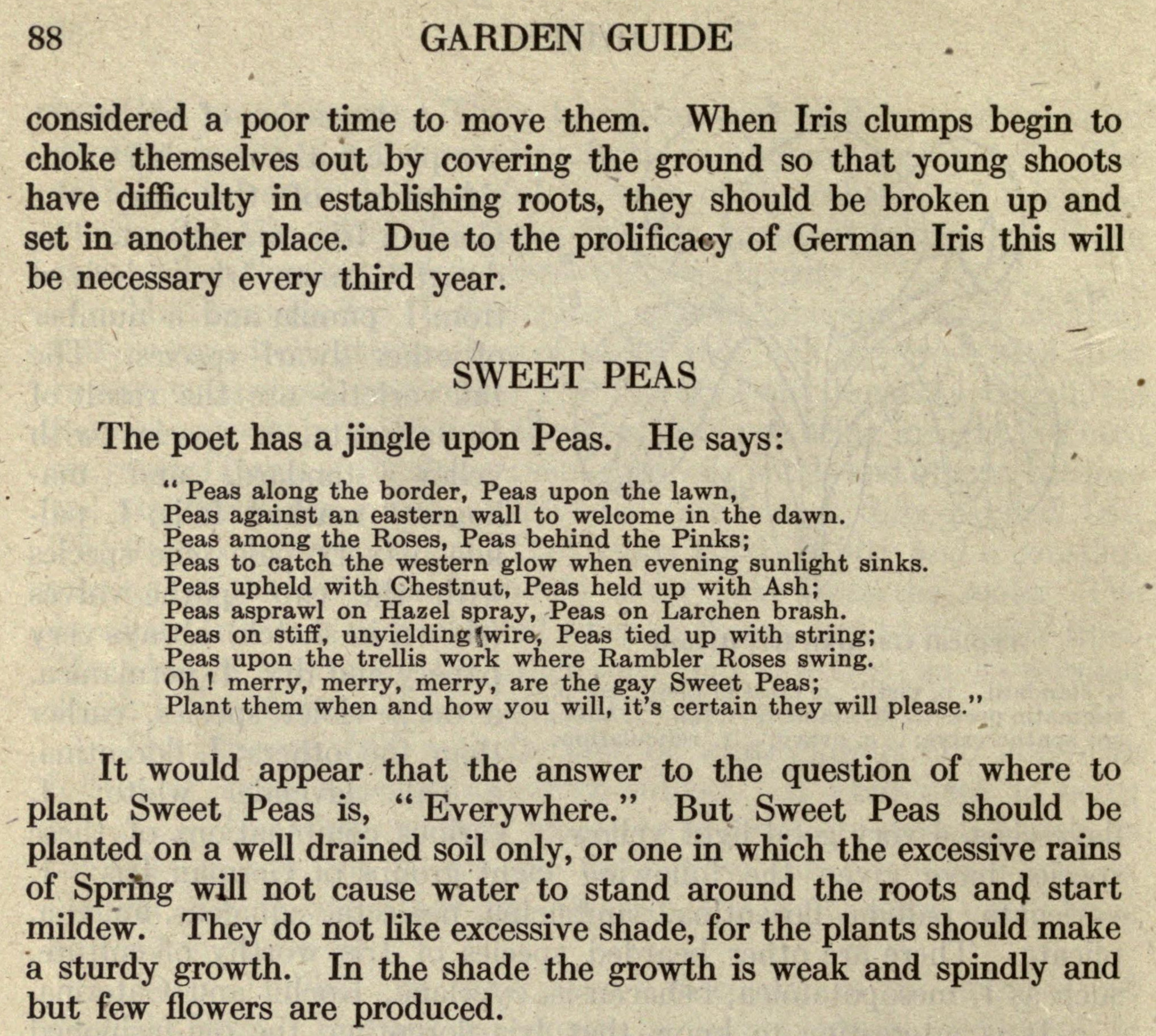 88 GARDEN GUIDE

considered a poor time to move them. When Iris clumps begin to choke themselves out by covering the ground so that young shoots have difficulty in establishing roots, they should be broken up and set in another place. Due to the prolificacy of German Iris this will be necessary every third year.

SWEET PEAS

The poet has a jingle upon Peas. He says:

"Peas along the border, Peas upon the lawn,
Peas against an eastern wall to welcome in the dawn.
Peas among the Roses, Peas behind the Pinks;
Peas to catch the western glow when evening sunlight sinks.
Peas upheld with Chestnut, Peas held up with Ash;
Peas asprawl on Hazel spray, Peas on Larchen brash.
Peas on stiff, unyielding wire, Peas tied up with string;
Peas upon the trellis work where Rambler Roses swing.
Oh! merry, merry, merry, are the gay Sweet Peas;
Plant them when and how you will, it's certain they will please."

It would appear that the answer to the question of where to plant Sweet Peas is, "Everywhere." But Sweet Peas should be planted on a well drained soil only, or one in which the excessive rains of Spring will not cause water to stand around the roots and start mildew. They do not like excessive shade, for the plants should make a sturdy growth. In the shade the growth is weak and spindly and but few flowers are produced.